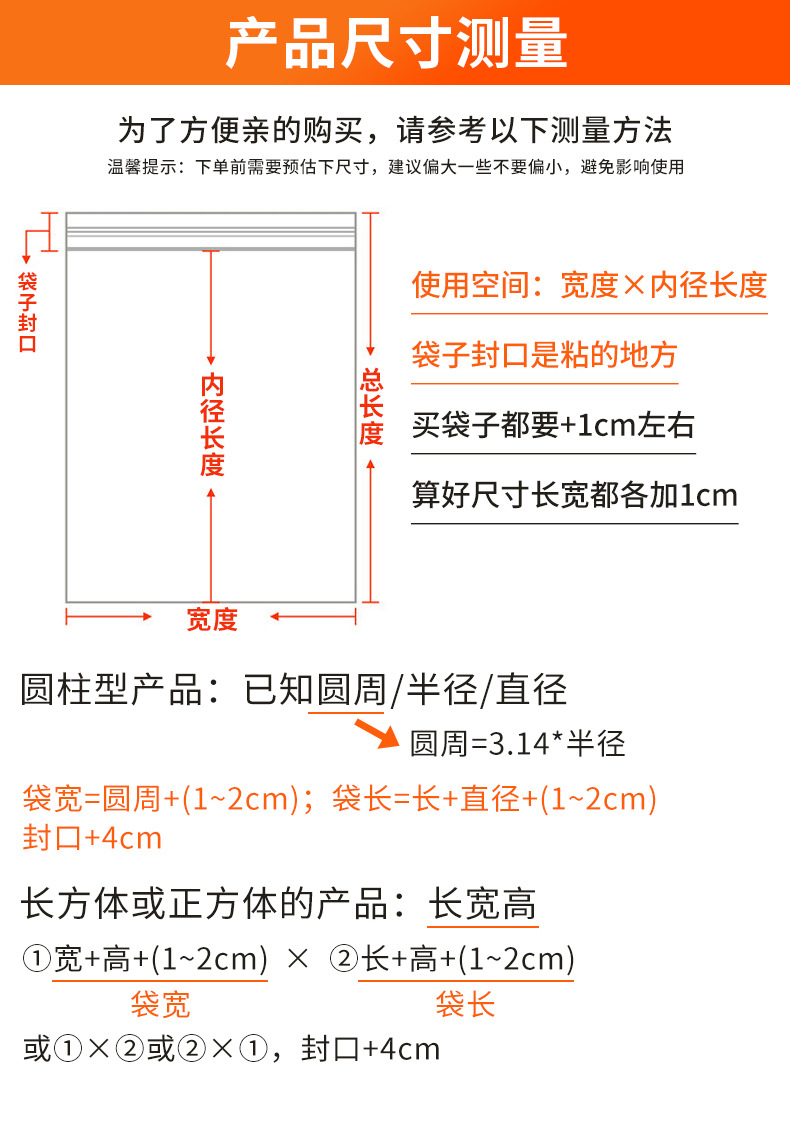 产品尺寸测量

为了方便亲的购买，请参考以下测量方法
温馨提示：下单前需要预估下尺寸，建议偏大一些不要偏小，避免影响使用

袋子封口

内径长度

总长度

宽度

使用空间：宽度×内径长度

袋子封口是粘的地方

买袋子都要+1cm左右

算好尺寸长宽都各加1cm

圆柱型产品：已知圆周/半径/直径

圆周=3.14*半径

袋宽=圆周+(1~2cm)；袋长=长+直径+(1~2cm)
封口+4cm

长方体或正方体的产品：长宽高

①宽+高+(1~2cm) × ②长+高+(1~2cm)
袋宽 袋长

或①×②或②×①，封口+4cm